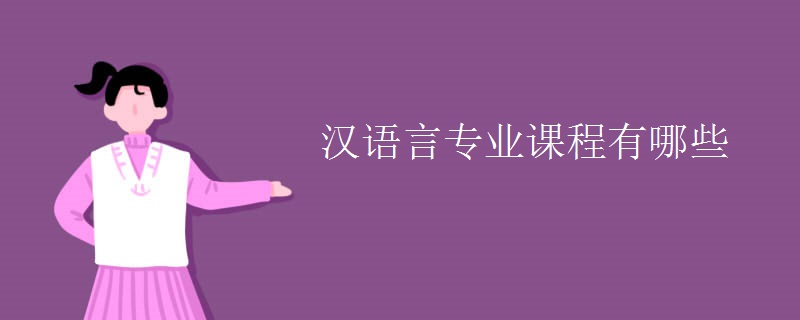 汉语言专业课程有哪些